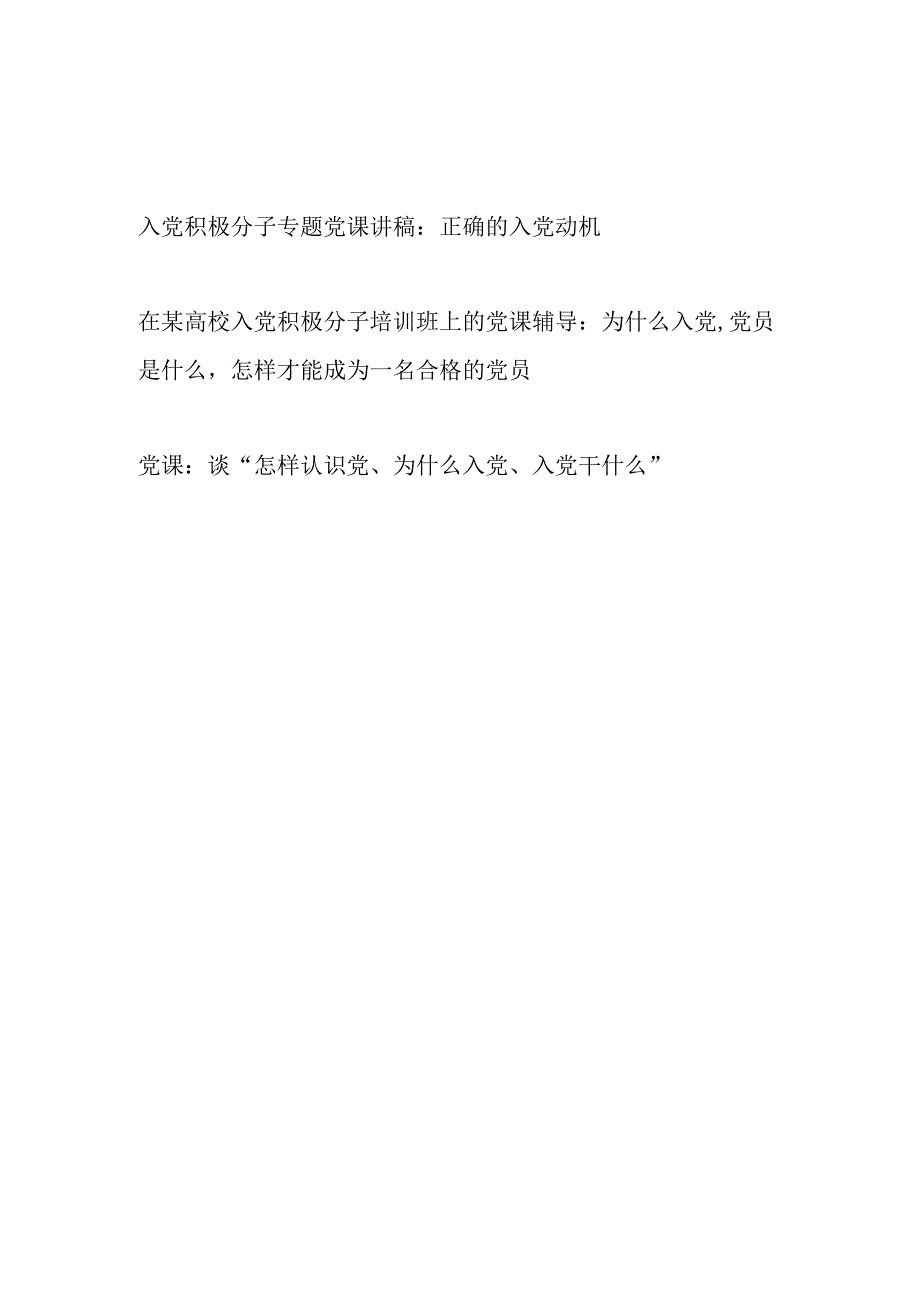 入党积极分子专题党课讲稿：正确的入党动机

在某高校入党积极分子培训班上的党课辅导：为什么入党,党员是什么，怎样才能成为一名合格的党员

党课：谈“怎样认识党、为什么入党、入党干什么”